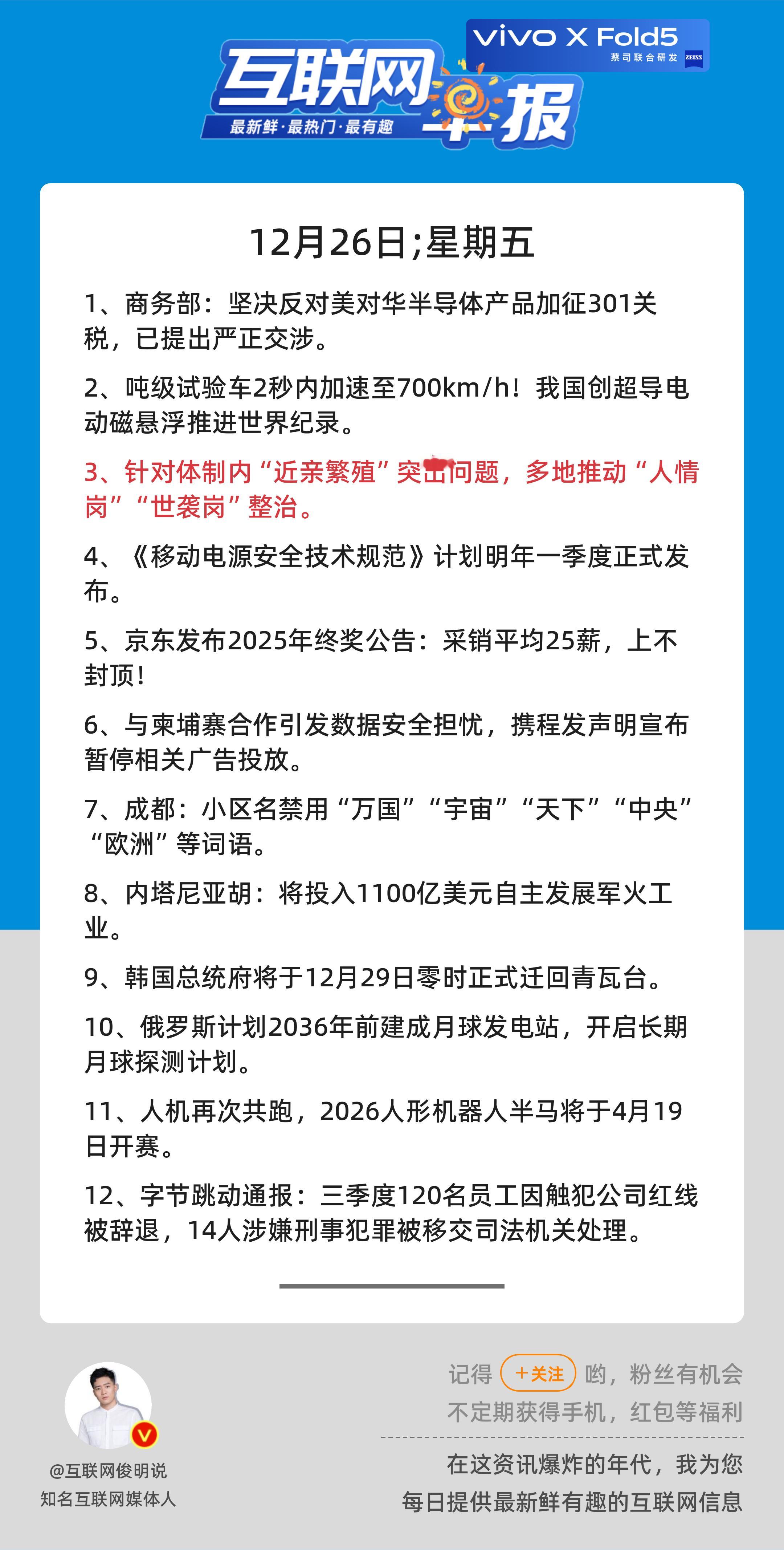 vivo X Fold5
蔡司联合研发 ZEISS

互联网早报
最新鲜·最热门·最有趣

12月26日;星期五

1、商务部：坚决反对美对华半导体产品加征301关税，已提出严正交涉。

2、吨级试验车2秒内加速至700km/h！我国创超导电动磁悬浮推进世界纪录。

3、针对体制内“近亲繁殖”突出问题，多地推动“人情岗”“世袭岗”整治。

4、《移动电源安全技术规范》计划明年一季度正式发布。

5、京东发布2025年终奖公告：采销平均25薪，上不封顶！

6、与柬埔寨合作引发数据安全担忧，携程发声明宣布暂停相关广告投放。

7、成都：小区名禁用“万国”“宇宙”“天下”“中央”“欧洲”等词语。

8、内塔尼亚胡：将投入1100亿美元自主发展军火工业。

9、韩国总统府将于12月29日零时正式迁回青瓦台。

10、俄罗斯计划2036年前建成月球发电站，开启长期月球探测计划。

11、人机再次共跑，2026人形机器人半马将于4月19日开赛。

12、字节跳动通报：三季度120名员工因触犯公司红线被辞退，14人涉嫌刑事犯罪被移交司法机关处理。

@互联网俊明说
知名互联网媒体人

记得 +关注 哟，粉丝有机会不定期获得手机，红包等福利

在这资讯爆炸的年代，我为您每日提供最新鲜有趣的互联网信息